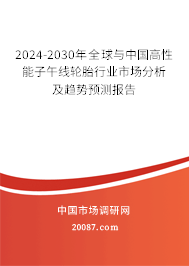 2024-2030年全球与中国高性能子午线轮胎行业市场分析及趋势预测报告

中国市场调研网

20087.com